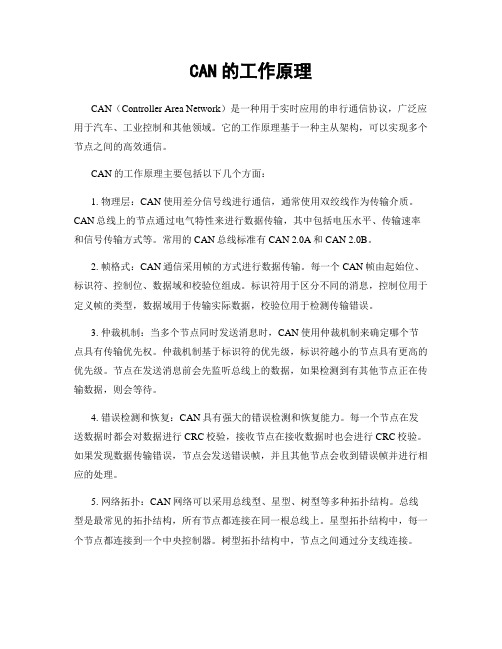 CAN 的工作原理

CAN（Controller Area Network）是一种用于实时应用的串行通信协议，广泛应用于汽车、工业控制和其他领域。它的工作原理基于一种主从架构，可以实现多个节点之间的高效通信。

CAN 的工作原理主要包括以下几个方面：

1. 物理层：CAN 使用差分信号线进行通信，通常使用双绞线作为传输介质。CAN 总线上的节点通过电气特性来进行数据传输，其中包括电压水平、传输速率和信号传输方式等。常用的 CAN 总线标准有 CAN 2.0A 和 CAN 2.0B。

2. 帧格式：CAN 通信采用帧的方式进行数据传输。每一个 CAN 帧由起始位、标识符、控制位、数据域和校验位组成。标识符用于区分不同的消息，控制位用于定义帧的类型，数据域用于传输实际数据，校验位用于检测传输错误。

3. 仲裁机制：当多个节点同时发送消息时，CAN 使用仲裁机制来确定哪个节点具有传输优先权。仲裁机制基于标识符的优先级，标识符越小的节点具有更高的优先级。节点在发送消息前会先监听总线上的数据，如果检测到有其他节点正在传输数据，则会等待。

4. 错误检测和恢复：CAN 具有强大的错误检测和恢复能力。每一个节点在发送数据时都会对数据进行 CRC 校验，接收节点在接收数据时也会进行 CRC 校验。如果发现数据传输错误，节点会发送错误帧，并且其他节点会收到错误帧并进行相应的处理。

5. 网络拓扑：CAN 网络可以采用总线型、星型、树型等多种拓扑结构。总线型是最常见的拓扑结构，所有节点都连接在同一根总线上。星型拓扑结构中，每一个节点都连接到一个中央控制器。树型拓扑结构中，节点之间通过分支线连接。